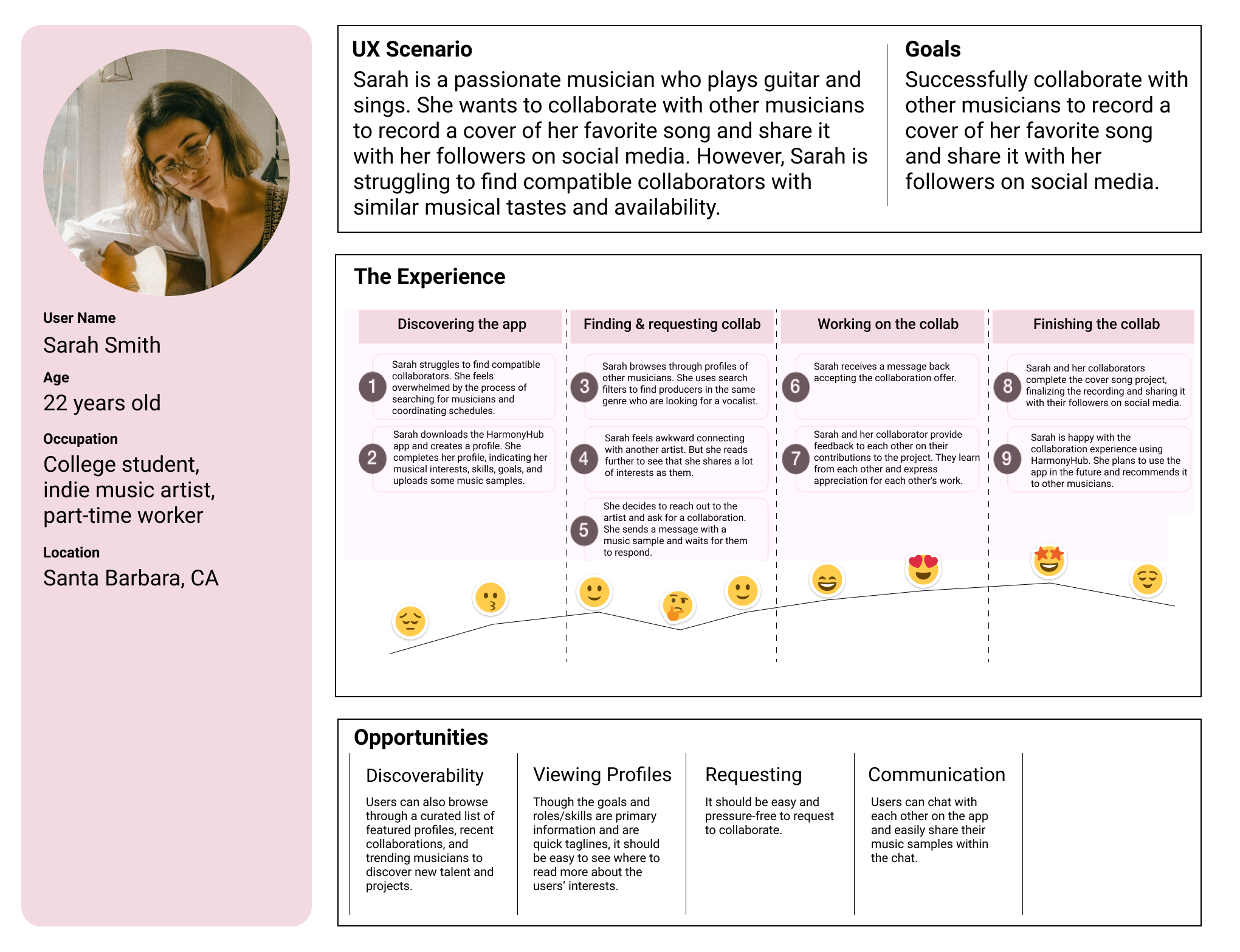 User Name
Sarah Smith

Age
22 years old

Occupation
College student, indie music artist, part-time worker

Location
Santa Barbara, CA

UX Scenario
Sarah is a passionate musician who plays guitar and sings. She wants to collaborate with other musicians to record a cover of her favorite song and share it with her followers on social media. However, Sarah is struggling to find compatible collaborators with similar musical tastes and availability.

Goals
Successfully collaborate with other musicians to record a cover of her favorite song and share it with her followers on social media.

The Experience

Discovering the app

1 Sarah struggles to find compatible collaborators. She feels overwhelmed by the process of searching for musicians and coordinating schedules.

2 Sarah downloads the HarmonyHub app and creates a profile. She completes her profile, indicating her musical interests, skills, goals, and uploads some music samples.

Finding & requesting collab

3 Sarah browses through profiles of other musicians. She uses search filters to find producers in the same genre who are looking for a vocalist.

4 Sarah feels awkward connecting with another artist. But she reads further to see that she shares a lot of interests as them.

5 She decides to reach out to the artist and ask for a collaboration. She sends a message with a music sample and waits for them to respond.

Working on the collab

6 Sarah receives a message back accepting the collaboration offer.

7 Sarah and her collaborator provide feedback to each other on their contributions to the project. They learn from each other and express appreciation for each other's work.

Finishing the collab

8 Sarah and her collaborators complete the cover song project, finalizing the recording and sharing it with their followers on social media.

9 Sarah is happy with the collaboration experience using HarmonyHub. She plans to use the app in the future and recommends it to other musicians.

Opportunities

Discoverability
Users can also browse through a curated list of featured profiles, recent collaborations, and trending musicians to discover new talent and projects.

Viewing Profiles
Though the goals and roles/skills are primary information and are quick taglines, it should be easy to see where to read more about the users' interests.

Requesting
It should be easy and pressure-free to request to collaborate.

Communication
Users can chat with each other on the app and easily share their music samples within the chat.